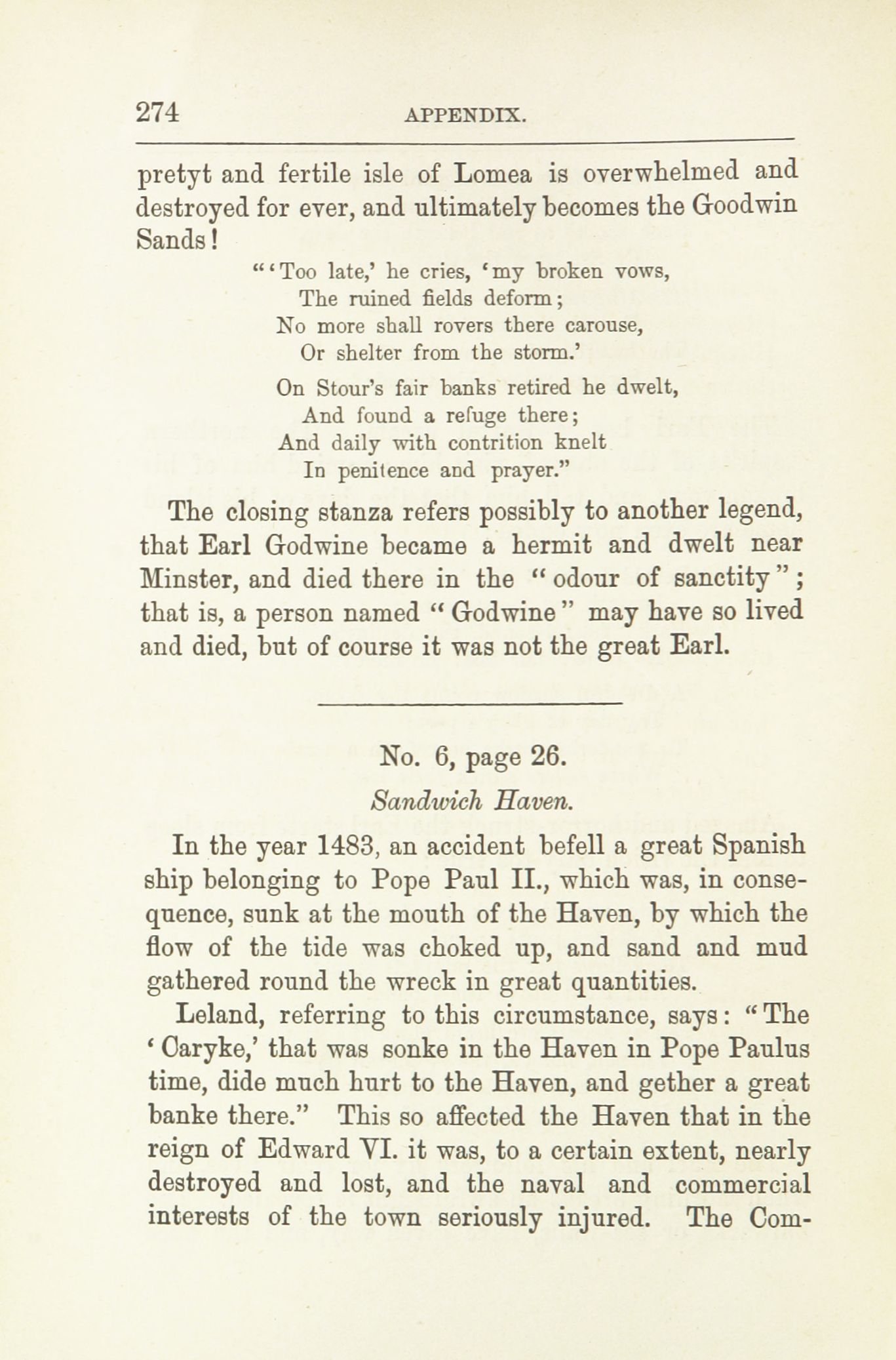 274 APPENDIX.

pretyt and fertile isle of Lomea is overwhelmed and destroyed for ever, and ultimately becomes the Goodwin Sands!

"'Too late,' he cries, 'my broken vows,
The ruined fields deform;
No more shall rovers there carouse,
Or shelter from the storm.'

On Stour's fair banks retired he dwelt,
And found a refuge there;
And daily with contrition knelt
In penitence and prayer."

The closing stanza refers possibly to another legend, that Earl Godwine became a hermit and dwelt near Minster, and died there in the "odour of sanctity"; that is, a person named "Godwine" may have so lived and died, but of course it was not the great Earl.

No. 6, page 26.

Sandwich Haven.

In the year 1483, an accident befell a great Spanish ship belonging to Pope Paul II., which was, in consequence, sunk at the mouth of the Haven, by which the flow of the tide was choked up, and sand and mud gathered round the wreck in great quantities.

Leland, referring to this circumstance, says: "The 'Caryke,' that was sonke in the Haven in Pope Paulus time, dide much hurt to the Haven, and gether a great banke there." This so affected the Haven that in the reign of Edward VI. it was, to a certain extent, nearly destroyed and lost, and the naval and commercial interests of the town seriously injured. The Com-